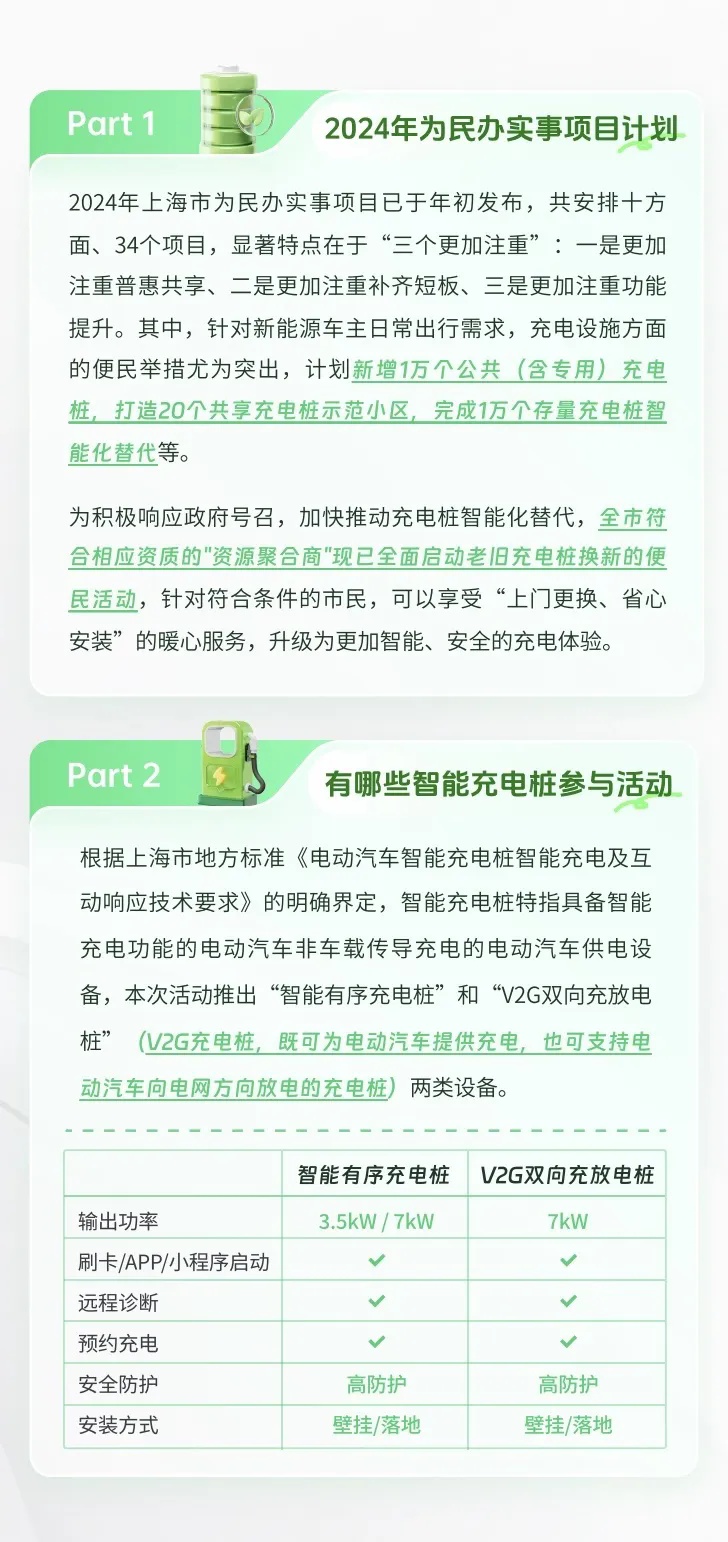 Part 1

2024年为民办实事项目计划

2024年上海市为民办实事项目已于年初发布，共安排十方面、34个项目，显著特点在于“三个更加注重”：一是更加注重普惠共享、二是更加注重补齐短板、三是更加注重功能提升。其中，针对新能源车主日常出行需求，充电设施方面的便民举措尤为突出，计划新增1万个公共（含专用）充电桩，打造20个共享充电桩示范小区，完成1万个存量充电桩智能化替代等。

为积极响应政府号召，加快推动充电桩智能化替代，全市符合相应资质的"资源聚合商"现已全面启动老旧充电桩换新的便民活动，针对符合条件的市民，可以享受“上门更换、省心安装”的暖心服务，升级为更加智能、安全的充电体验。

Part 2

有哪些智能充电桩参与活动

根据上海市地方标准《电动汽车智能充电桩智能充电及互动响应技术要求》的明确界定，智能充电桩特指具备智能充电功能的电动汽车非车载传导充电的电动汽车供电设备，本次活动推出“智能有序充电桩”和“V2G双向充放电桩”（V2G充电桩，既可为电动汽车提供充电，也可支持电动汽车向电网方向放电的充电桩）两类设备。

| | 智能有序充电桩 | V2G双向充放电桩 |
|---|---|---|
| 输出功率 | 3.5kW / 7kW | 7kW |
| 刷卡/APP/小程序启动 | ✓ | ✓ |
| 远程诊断 | ✓ | ✓ |
| 预约充电 | ✓ | ✓ |
| 安全防护 | 高防护 | 高防护 |
| 安装方式 | 壁挂/落地 | 壁挂/落地 |